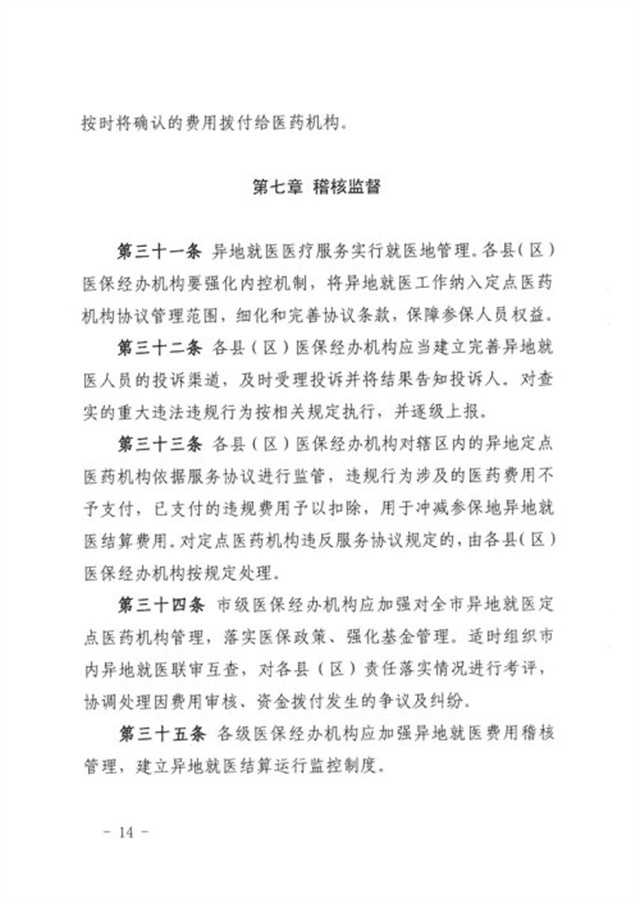 按时将确认的费用拨付给医药机构。

第七章 稽核监督

第三十一条 异地就医医疗服务实行就医地管理。各县（区）医保经办机构要强化内控机制，将异地就医工作纳入定点医药机构协议管理范围，细化和完善协议条款，保障参保人员权益。

第三十二条 各县（区）医保经办机构应当建立完善异地就医人员的投诉渠道，及时受理投诉并将结果告知投诉人。对查实的重大违法违规行为按相关规定执行，并逐级上报。

第三十三条 各县（区）医保经办机构对辖区内的异地定点医药机构依据服务协议进行监管，违规行为涉及的医药费用不予支付，已支付的违规费用予以扣除，用于冲减参保地异地就医结算费用。对定点医药机构违反服务协议规定的，由各县（区）医保经办机构按规定处理。

第三十四条 市级医保经办机构应加强对全市异地就医定点医药机构管理，落实医保政策、强化基金管理。适时组织市内异地就医联审互查，对各县（区）责任落实情况进行考评，协调处理因费用审核、资金拨付发生的争议及纠纷。

第三十五条 各级医保经办机构应加强异地就医费用稽核管理，建立异地就医结算运行监控制度。

－ 14 －